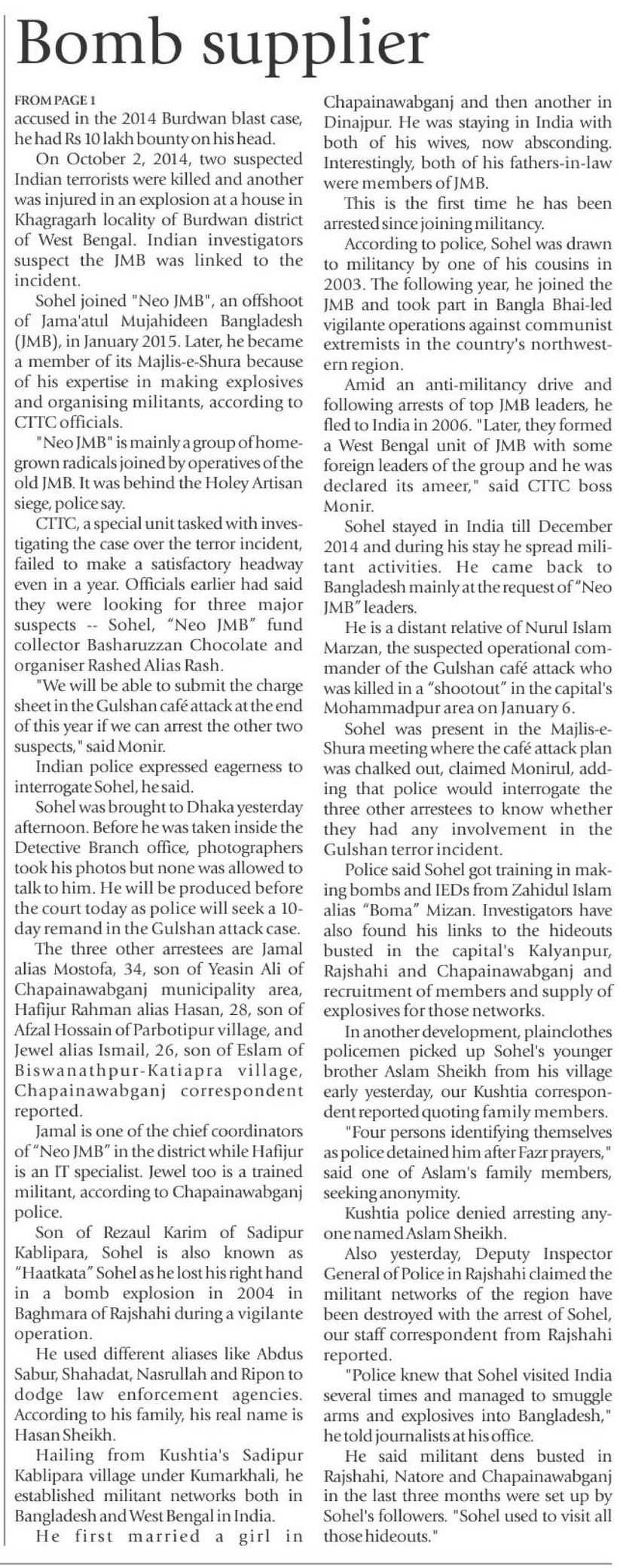 Bomb supplier

FROM PAGE 1

accused in the 2014 Burdwan blast case, he had Rs 10 lakh bounty on his head.

On October 2, 2014, two suspected Indian terrorists were killed and another was injured in an explosion at a house in Khagragarh locality of Burdwan district of West Bengal. Indian investigators suspect the JMB was linked to the incident.

Sohel joined "Neo JMB", an offshoot of Jama'atul Mujahideen Bangladesh (JMB), in January 2015. Later, he became a member of its Majlis-e-Shura because of his expertise in making explosives and organising militants, according to CTTC officials.

"Neo JMB" is mainly a group of homegrown radicals joined by operatives of the old JMB. It was behind the Holey Artisan siege, police say.

CTTC, a special unit tasked with investigating the case over the terror incident, failed to make a satisfactory headway even in a year. Officials earlier had said they were looking for three major suspects -- Sohel, "Neo JMB" fund collector Basharuzzan Chocolate and organiser Rashed Alias Rash.

"We will be able to submit the charge sheet in the Gulshan café attack at the end of this year if we can arrest the other two suspects," said Monir.

Indian police expressed eagerness to interrogate Sohel, he said.

Sohel was brought to Dhaka yesterday afternoon. Before he was taken inside the Detective Branch office, photographers took his photos but none was allowed to talk to him. He will be produced before the court today as police will seek a 10-day remand in the Gulshan attack case.

The three other arrestees are Jamal alias Mostofa, 34, son of Yeasin Ali of Chapainawabganj municipality area, Hafijur Rahman alias Hasan, 28, son of Afzal Hossain of Parbotipur village, and Jewel alias Ismail, 26, son of Eslam of Biswanathpur-Katiapra village, Chapainawabganj correspondent reported.

Jamal is one of the chief coordinators of "Neo JMB" in the district while Hafijur is an IT specialist. Jewel too is a trained militant, according to Chapainawabganj police.

Son of Rezaul Karim of Sadipur Kablipara, Sohel is also known as "Haatkata" Sohel as he lost his right hand in a bomb explosion in 2004 in Baghmara of Rajshahi during a vigilante operation.

He used different aliases like Abdus Sabur, Shahadat, Nasrullah and Ripon to dodge law enforcement agencies. According to his family, his real name is Hasan Sheikh.

Hailing from Kushtia's Sadipur Kablipara village under Kumarkhali, he established militant networks both in Bangladesh and West Bengal in India.

He first married a girl in Chapainawabganj and then another in Dinajpur. He was staying in India with both of his wives, now absconding. Interestingly, both of his fathers-in-law were members of JMB.

This is the first time he has been arrested since joining militancy.

According to police, Sohel was drawn to militancy by one of his cousins in 2003. The following year, he joined the JMB and took part in Bangla Bhai-led vigilante operations against communist extremists in the country's northwestern region.

Amid an anti-militancy drive and following arrests of top JMB leaders, he fled to India in 2006. "Later, they formed a West Bengal unit of JMB with some foreign leaders of the group and he was declared its ameer," said CTTC boss Monir.

Sohel stayed in India till December 2014 and during his stay he spread militant activities. He came back to Bangladesh mainly at the request of "Neo JMB" leaders.

He is a distant relative of Nurul Islam Marzan, the suspected operational commander of the Gulshan café attack who was killed in a "shootout" in the capital's Mohammadpur area on January 6.

Sohel was present in the Majlis-e-Shura meeting where the café attack plan was chalked out, claimed Monirul, adding that police would interrogate the three other arrestees to know whether they had any involvement in the Gulshan terror incident.

Police said Sohel got training in making bombs and IEDs from Zahidul Islam alias "Boma" Mizan. Investigators have also found his links to the hideouts busted in the capital's Kalyanpur, Rajshahi and Chapainawabganj and recruitment of members and supply of explosives for those networks.

In another development, plainclothes policemen picked up Sohel's younger brother Aslam Sheikh from his village early yesterday, our Kushtia correspondent reported quoting family members.

"Four persons identifying themselves as police detained him after Fazr prayers," said one of Aslam's family members, seeking anonymity.

Kushtia police denied arresting anyone named Aslam Sheikh.

Also yesterday, Deputy Inspector General of Police in Rajshahi claimed the militant networks of the region have been destroyed with the arrest of Sohel, our staff correspondent from Rajshahi reported.

"Police knew that Sohel visited India several times and managed to smuggle arms and explosives into Bangladesh," he told journalists at his office.

He said militant dens busted in Rajshahi, Natore and Chapainawabganj in the last three months were set up by Sohel's followers. "Sohel used to visit all those hideouts."